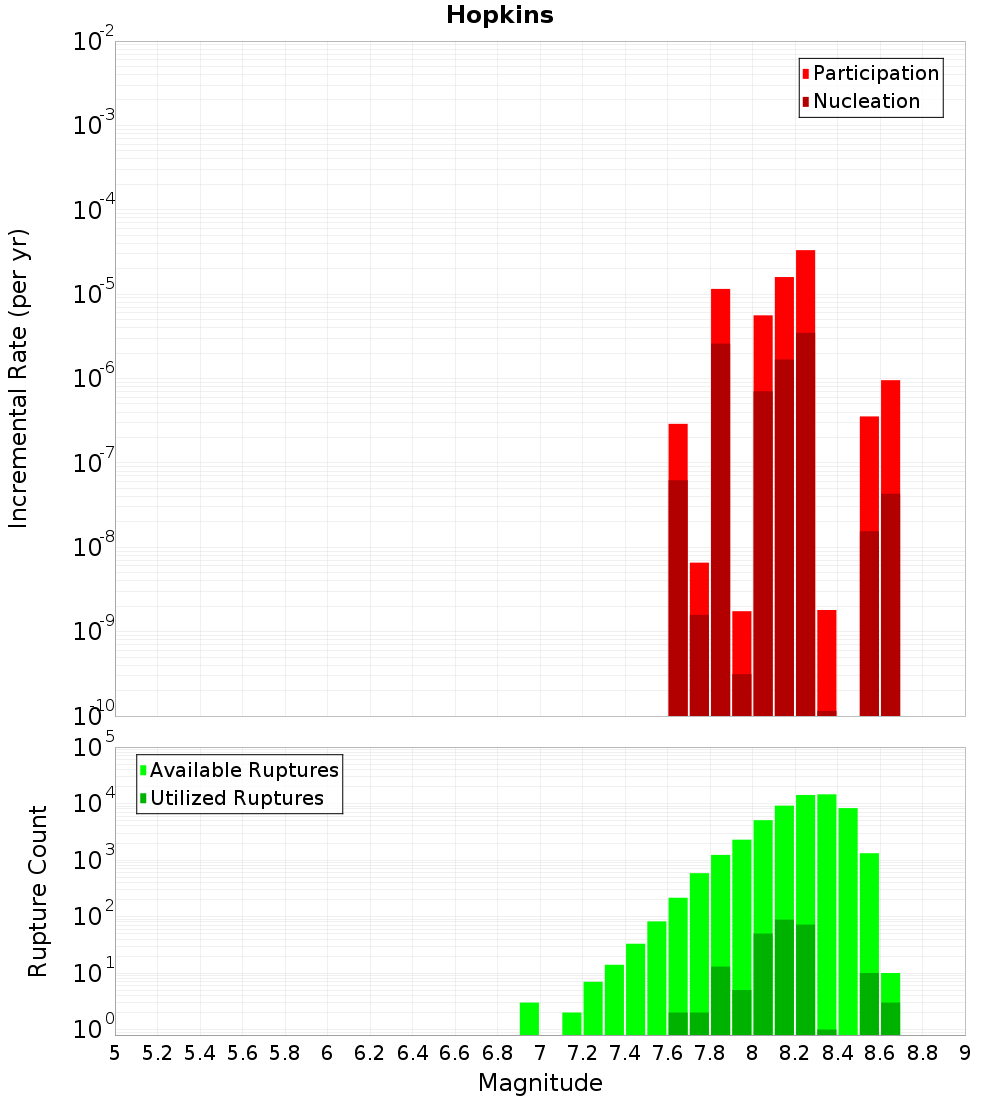 Hopkins

Participation
Nucleation

Incremental Rate (per yr)

$10^{-2}$
$10^{-3}$
$10^{-4}$
$10^{-5}$
$10^{-6}$
$10^{-7}$
$10^{-8}$
$10^{-9}$
$10^{-10}$

Available Ruptures
Utilized Ruptures

Rupture Count

$10^{5}$
$10^{4}$
$10^{3}$
$10^{2}$
$10^{1}$
$10^{0}$

5 5.2 5.4 5.6 5.8 6 6.2 6.4 6.6 6.8 7 7.2 7.4 7.6 7.8 8 8.2 8.4 8.6 8.8 9

Magnitude